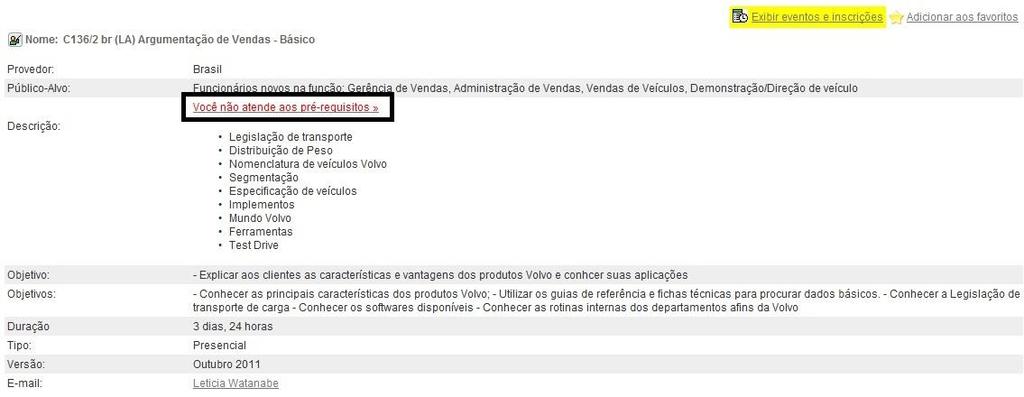 Exibir eventos e inscrições Adicionar aos favoritos

Nome: C136/2 br (LA) Argumentação de Vendas - Básico

| | |
|---|---|
| Provedor: | Brasil |
| Público-Alvo: | Funcionários novos na função: Gerência de Vendas, Administração de Vendas, Vendas de Veículos, Demonstração/Direção de veículo |
| | Você não atende aos pré-requisitos » |
| Descrição: | • Legislação de transporte • Distribuição de Peso • Nomenclatura de veículos Volvo • Segmentação • Especificação de veículos • Implementos • Mundo Volvo • Ferramentas • Test Drive |
| Objetivo: | - Explicar aos clientes as características e vantagens dos produtos Volvo e conhcer suas aplicações |
| Objetivos: | - Conhecer as principais características dos produtos Volvo; - Utilizar os guias de referência e fichas técnicas para procurar dados básicos. - Conhecer a Legislação de transporte de carga - Conhecer os softwares disponíveis - Conhecer as rotinas internas dos departamentos afins da Volvo |
| Duração | 3 dias, 24 horas |
| Tipo: | Presencial |
| Versão: | Outubro 2011 |
| E-mail: | Leticia Watanabe |